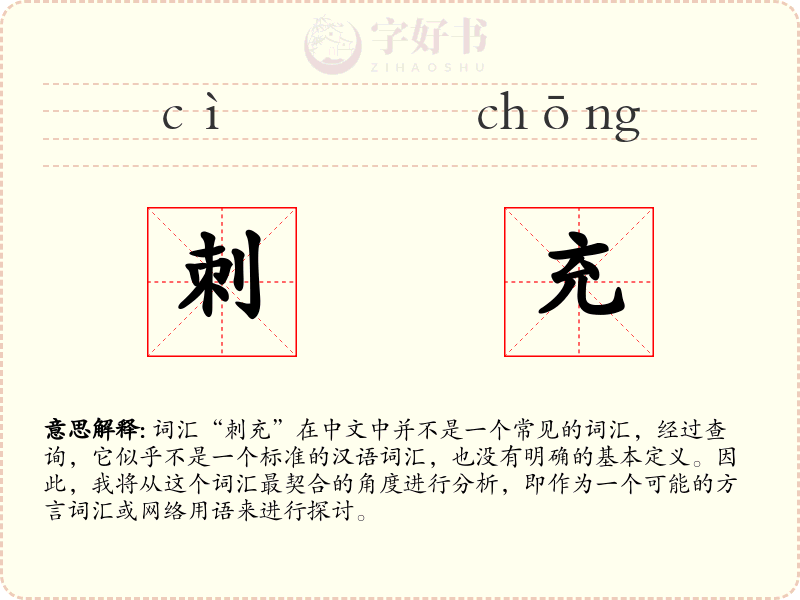 字好书
ZIHAOSHU

cì chōng

刺 充

意思解释: 词汇“刺充”在中文中并不是一个常见的词汇，经过查询，它似乎不是一个标准的汉语词汇，也没有明确的基本定义。因此，我将从这个词汇最契合的角度进行分析，即作为一个可能的方言词汇或网络用语来进行探讨。